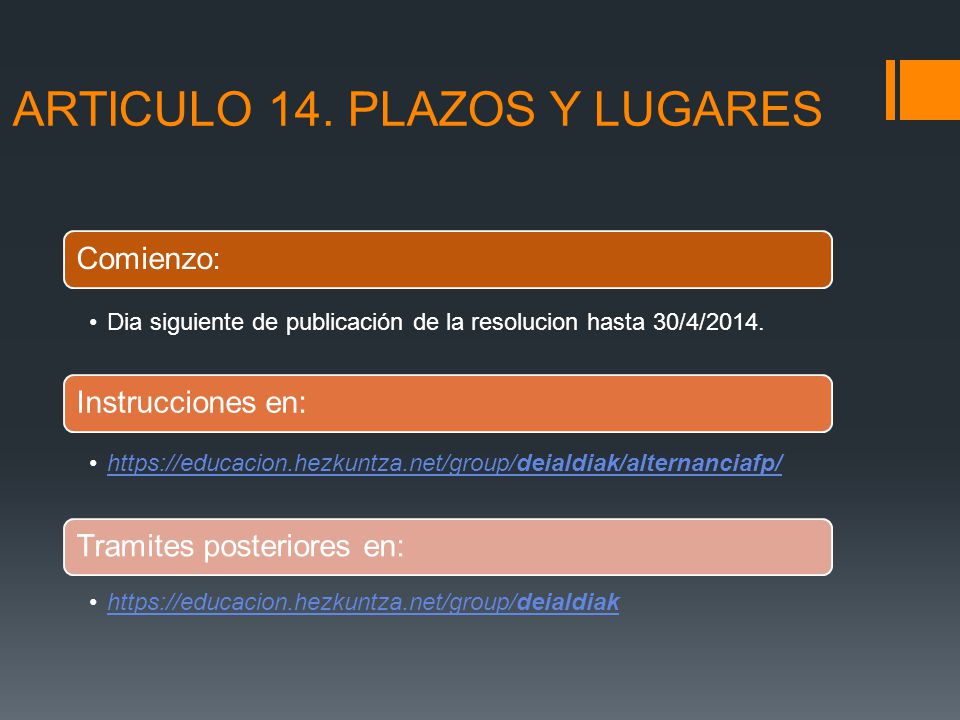 ARTICULO 14. PLAZOS Y LUGARES

Comienzo:

• Dia siguiente de publicación de la resolucion hasta 30/4/2014.

Instrucciones en:

• https://educacion.hezkuntza.net/group/deialdiak/alternanciafp/

Tramites posteriores en:

• https://educacion.hezkuntza.net/group/deialdiak